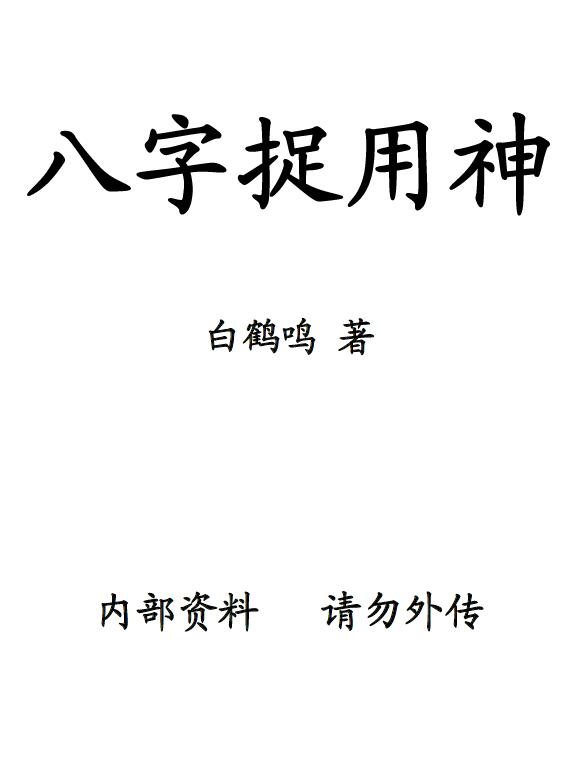 八字捉用神

白鹤鸣 著

内部资料 请勿外传